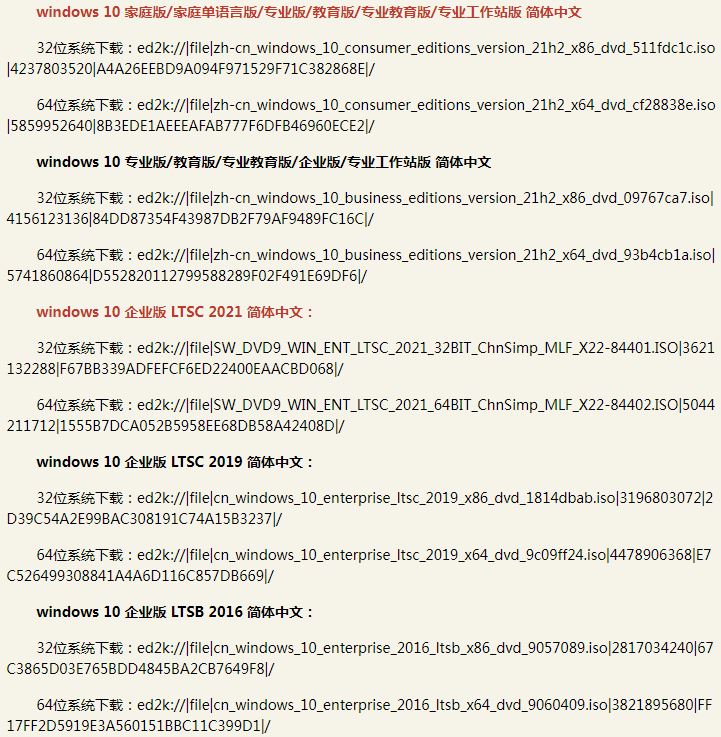 windows 10 家庭版/家庭单语言版/专业版/教育版/专业教育版/专业工作站版 简体中文

32位系统下载：ed2k://|file|zh-cn_windows_10_consumer_editions_version_21h2_x86_dvd_511fdc1c.iso|4237803520|A4A26EEBD9A094F971529F71C382868E|/

64位系统下载：ed2k://|file|zh-cn_windows_10_consumer_editions_version_21h2_x64_dvd_cf28838e.iso|5859952640|8B3EDE1AEEEAFAB777F6DFB46960ECE2|/

windows 10 专业版/教育版/专业教育版/企业版/专业工作站版 简体中文

32位系统下载：ed2k://|file|zh-cn_windows_10_business_editions_version_21h2_x86_dvd_09767ca7.iso|4156123136|84DD87354F43987DB2F79AF9489FC16C|/

64位系统下载：ed2k://|file|zh-cn_windows_10_business_editions_version_21h2_x64_dvd_93b4cb1a.iso|5741860864|D552820112799588289F02F491E69DF6|/

windows 10 企业版 LTSC 2021 简体中文：

32位系统下载：ed2k://|file|SW_DVD9_WIN_ENT_LTSC_2021_32BIT_ChnSimp_MLF_X22-84401.ISO|3621132288|F67BB339ADFEFCF6ED22400EAACBD068|/

64位系统下载：ed2k://|file|SW_DVD9_WIN_ENT_LTSC_2021_64BIT_ChnSimp_MLF_X22-84402.ISO|5044211712|1555B7DCA052B5958EE68DB58A42408D|/

windows 10 企业版 LTSC 2019 简体中文：

32位系统下载：ed2k://|file|cn_windows_10_enterprise_ltsc_2019_x86_dvd_1814dbab.iso|3196803072|2D39C54A2E99BAC308191C74A15B3237|/

64位系统下载：ed2k://|file|cn_windows_10_enterprise_ltsc_2019_x64_dvd_9c09ff24.iso|4478906368|E7C526499308841A4A6D116C857DB669|/

windows 10 企业版 LTSB 2016 简体中文：

32位系统下载：ed2k://|file|cn_windows_10_enterprise_2016_ltsb_x86_dvd_9057089.iso|2817034240|67C3865D03E765BDD4845BA2CB7649F8|/

64位系统下载：ed2k://|file|cn_windows_10_enterprise_2016_ltsb_x64_dvd_9060409.iso|3821895680|FF17FF2D5919E3A560151BBC11C399D1|/